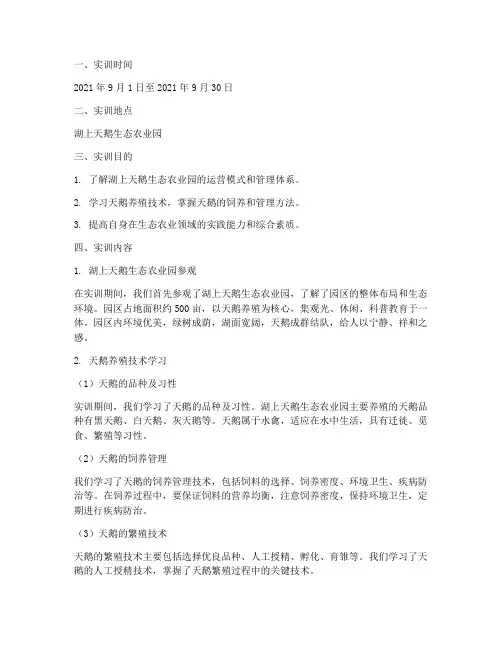 一、实训时间

2021 年 9 月 1 日至 2021 年 9 月 30 日

二、实训地点

湖上天鹅生态农业园

三、实训目的

1. 了解湖上天鹅生态农业园的运营模式和管理体系。

2. 学习天鹅养殖技术，掌握天鹅的饲养和管理方法。

3. 提高自身在生态农业领域的实践能力和综合素质。

四、实训内容

1. 湖上天鹅生态农业园参观

在实训期间，我们首先参观了湖上天鹅生态农业园，了解了园区的整体布局和生态环境。园区占地面积约 500 亩，以天鹅养殖为核心，集观光、休闲、科普教育于一体。园区内环境优美，绿树成荫，湖面宽阔，天鹅成群结队，给人以宁静、祥和之感。

2. 天鹅养殖技术学习

（1）天鹅的品种及习性

实训期间，我们学习了天鹅的品种及习性。湖上天鹅生态农业园主要养殖的天鹅品种有黑天鹅、白天鹅、灰天鹅等。天鹅属于水禽，适应在水中生活，具有迁徙、觅食、繁殖等习性。

（2）天鹅的饲养管理

我们学习了天鹅的饲养管理技术，包括饲料的选择、饲养密度、环境卫生、疾病防治等。在饲养过程中，要保证饲料的营养均衡，注意饲养密度，保持环境卫生，定期进行疾病防治。

（3）天鹅的繁殖技术

天鹅的繁殖技术主要包括选择优良品种、人工授精、孵化、育雏等。我们学习了天鹅的人工授精技术，掌握了天鹅繁殖过程中的关键技术。